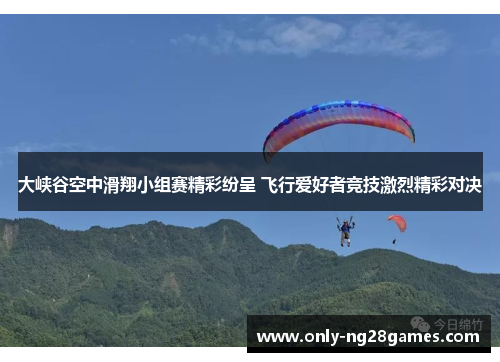 大峡谷空中滑翔小组赛精彩纷呈 飞行爱好者竞技激烈精彩对决

今日绵竹

www.only-ng28games.com